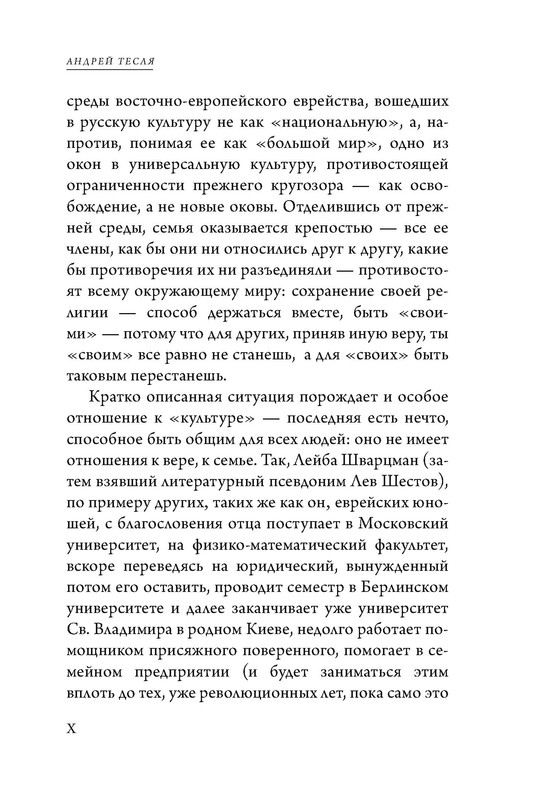 АНДРЕЙ ТЕСЛЯ

среды восточно-европейского еврейства, вошедших в русскую культуру не как «национальную», а, напротив, понимая ее как «большой мир», одно из окон в универсальную культуру, противостоящей ограниченности прежнего кругозора — как освобождение, а не новые оковы. Отделившись от прежней среды, семья оказывается крепостью — все ее члены, как бы они ни относились друг к другу, какие бы противоречия их ни разъединяли — противостоят всему окружающему миру: сохранение своей религии — способ держаться вместе, быть «своими» — потому что для других, приняв иную веру, ты «своим» все равно не станешь, а для «своих» быть таковым перестанешь.

Кратко описанная ситуация порождает и особое отношение к «культуре» — последняя есть нечто, способное быть общим для всех людей: оно не имеет отношения к вере, к семье. Так, Лейба Шварцман (затем взявший литературный псевдоним Лев Шестов), по примеру других, таких же как он, еврейских юношей, с благословения отца поступает в Московский университет, на физико-математический факультет, вскоре переведясь на юридический, вынужденный потом его оставить, проводит семестр в Берлинском университете и далее заканчивает уже университет Св. Владимира в родном Киеве, недолго работает помощником присяжного поверенного, помогает в семейном предприятии (и будет заниматься этим вплоть до тех, уже революционных лет, пока само это

X